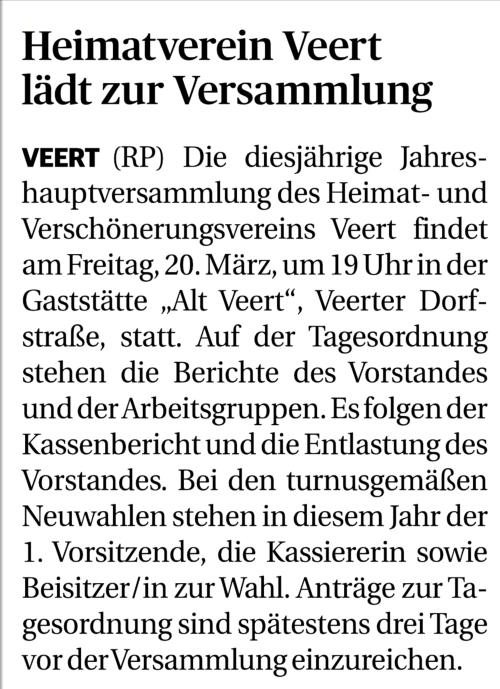 Heimatverein Veert lädt zur Versammlung

VEERT (RP) Die diesjährige Jahreshauptversammlung des Heimat- und Verschönerungsvereins Veert findet am Freitag, 20. März, um 19 Uhr in der Gaststätte „Alt Veert“, Veerter Dorfstraße, statt. Auf der Tagesordnung stehen die Berichte des Vorstandes und der Arbeitsgruppen. Es folgen der Kassenbericht und die Entlastung des Vorstandes. Bei den turnusgemäßen Neuwahlen stehen in diesem Jahr der 1. Vorsitzende, die Kassiererin sowie Beisitzer/in zur Wahl. Anträge zur Tagesordnung sind spätestens drei Tage vor der Versammlung einzureichen.